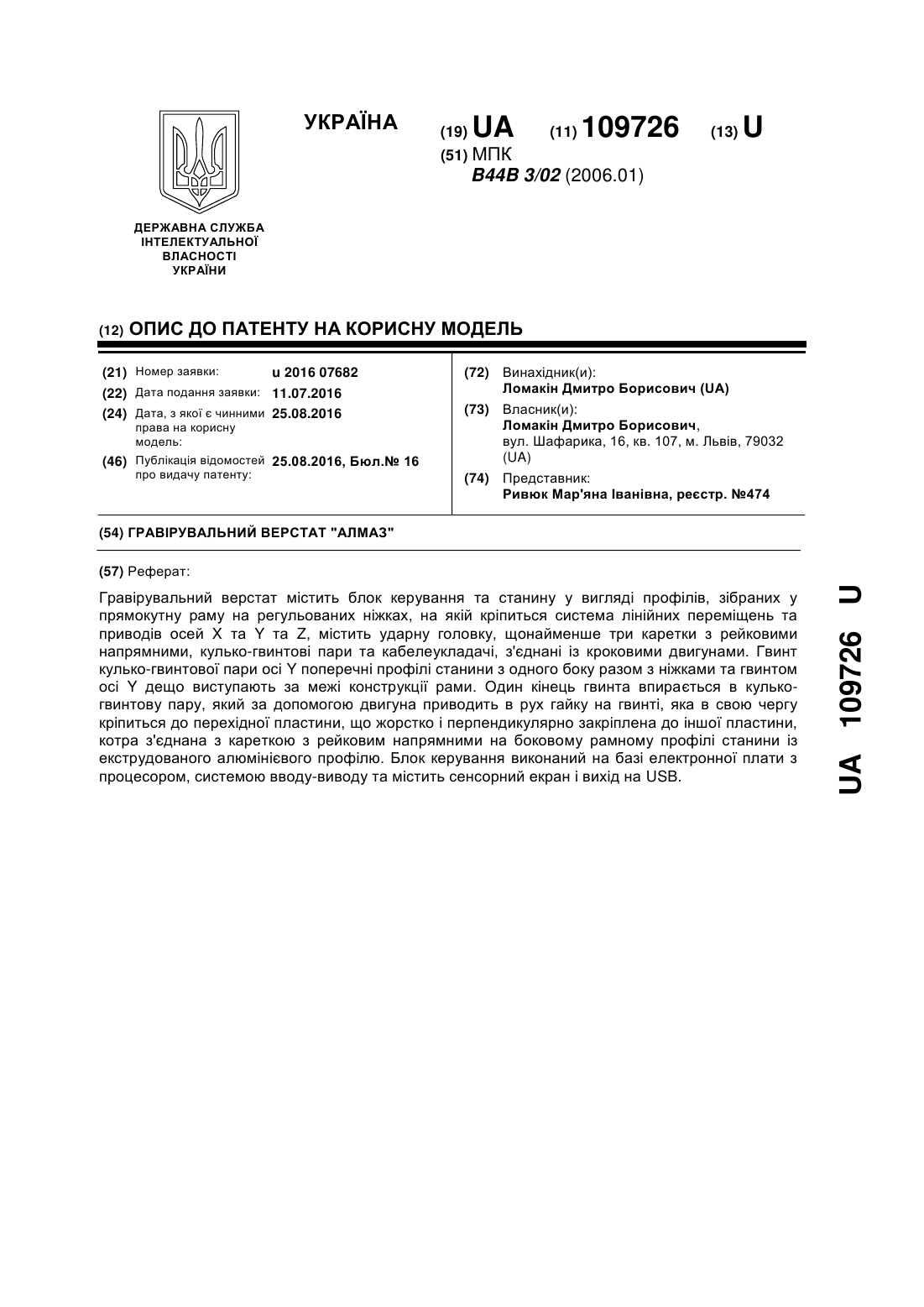 УКРАЇНА

(19) UA (11) 109726 (13) U

(51) МПК
B44B 3/02 (2006.01)

ДЕРЖАВНА СЛУЖБА
ІНТЕЛЕКТУАЛЬНОЇ
ВЛАСНОСТІ
УКРАЇНИ

(12) ОПИС ДО ПАТЕНТУ НА КОРИСНУ МОДЕЛЬ

(21) Номер заявки: u 2016 07682
(22) Дата подання заявки: 11.07.2016
(24) Дата, з якої є чинними права на корисну модель: 25.08.2016
(46) Публікація відомостей про видачу патенту: 25.08.2016, Бюл.№ 16

(72) Винахідник(и):
Ломакін Дмитро Борисович (UA)
(73) Власник(и):
Ломакін Дмитро Борисович,
вул. Шафарика, 16, кв. 107, м. Львів, 79032 (UA)
(74) Представник:
Ривюк Мар'яна Іванівна, реєстр. №474

(54) ГРАВІРУВАЛЬНИЙ ВЕРСТАТ "АЛМАЗ"

(57) Реферат:

Гравірувальний верстат містить блок керування та станину у вигляді профілів, зібраних у прямокутну раму на регульованих ніжках, на якій кріпиться система лінійних переміщень та приводів осей X та Y та Z, містить ударну головку, щонайменше три каретки з рейковими напрямними, кулько-гвинтові пари та кабелеукладачі, з'єднані із кроковими двигунами. Гвинт кулько-гвинтової пари осі Y поперечні профілі станини з одного боку разом з ніжками та гвинтом осі Y дещо виступають за межі конструкції рами. Один кінець гвинта впирається в кулько-гвинтову пару, який за допомогою двигуна приводить в рух гайку на гвинті, яка в свою чергу кріпиться до перехідної пластини, що жорстко і перпендикулярно закріплена до іншої пластини, котра з'єднана з кареткою з рейковим напрямними на боковому рамному профілі станини із екструдованого алюмінієвого профілю. Блок керування виконаний на базі електронної плати з процесором, системою вводу-виводу та містить сенсорний екран і вихід на USB.

UA 109726 U